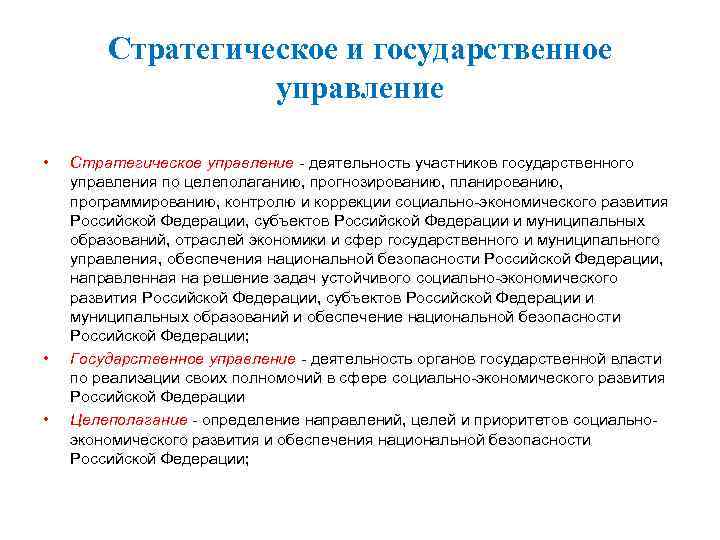 Стратегическое и государственное управление

• Стратегическое управление - деятельность участников государственного управления по целеполаганию, прогнозированию, планированию, программированию, контролю и коррекции социально-экономического развития Российской Федерации, субъектов Российской Федерации и муниципальных образований, отраслей экономики и сфер государственного и муниципального управления, обеспечения национальной безопасности Российской Федерации, направленная на решение задач устойчивого социально-экономического развития Российской Федерации, субъектов Российской Федерации и муниципальных образований и обеспечение национальной безопасности Российской Федерации;

• Государственное управление - деятельность органов государственной власти по реализации своих полномочий в сфере социально-экономического развития Российской Федерации

• Целеполагание - определение направлений, целей и приоритетов социально-экономического развития и обеспечения национальной безопасности Российской Федерации;